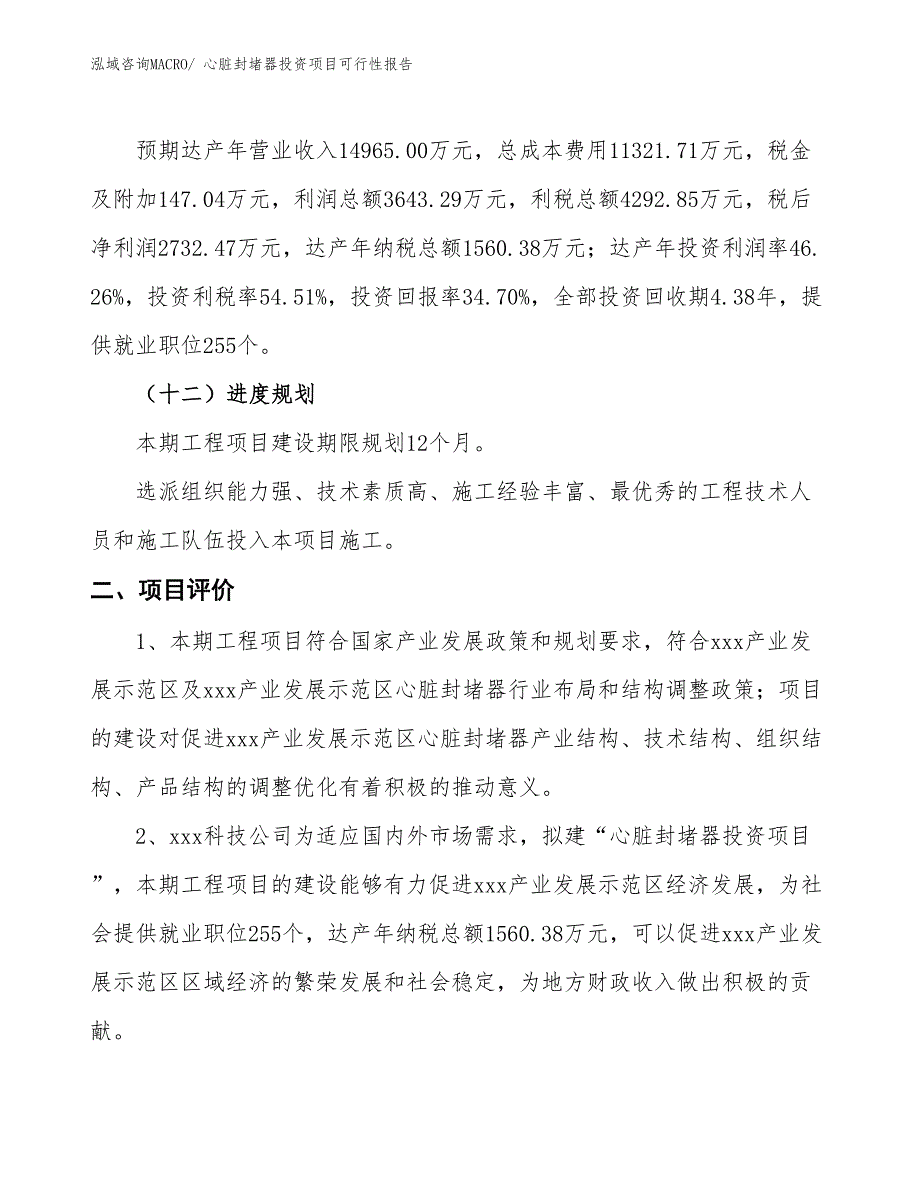 泓域咨询MACRO/ 心脏封堵器投资项目可行性报告

预期达产年营业收入14965.00万元，总成本费用11321.71万元，税金及附加147.04万元，利润总额3643.29万元，利税总额4292.85万元，税后净利润2732.47万元，达产年纳税总额1560.38万元；达产年投资利润率46.26%，投资利税率54.51%，投资回报率34.70%，全部投资回收期4.38年，提供就业职位255个。

（十二）进度规划

本期工程项目建设期限规划12个月。

选派组织能力强、技术素质高、施工经验丰富、最优秀的工程技术人员和施工队伍投入本项目施工。

二、项目评价

1、本期工程项目符合国家产业发展政策和规划要求，符合xxx产业发展示范区及xxx产业发展示范区心脏封堵器行业布局和结构调整政策；项目的建设对促进xxx产业发展示范区心脏封堵器产业结构、技术结构、组织结构、产品结构的调整优化有着积极的推动意义。

2、xxx科技公司为适应国内外市场需求，拟建“心脏封堵器投资项目”，本期工程项目的建设能够有力促进xxx产业发展示范区经济发展，为社会提供就业职位255个，达产年纳税总额1560.38万元，可以促进xxx产业发展示范区区域经济的繁荣发展和社会稳定，为地方财政收入做出积极的贡献。